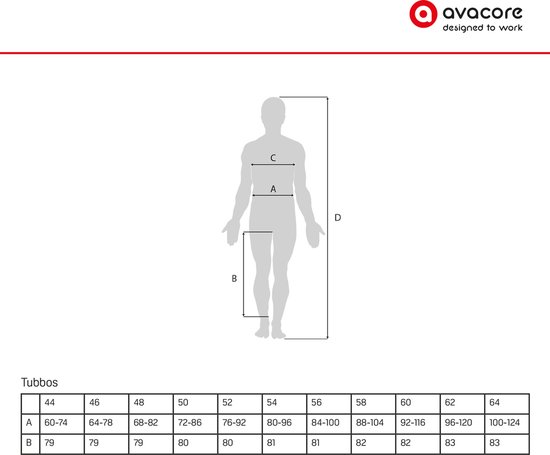 avacore
designed to work

C
A
D
B

Tubbos

|   | 44 | 46 | 48 | 50 | 52 | 54 | 56 | 58 | 60 | 62 | 64 |
|---|---|---|---|---|---|---|---|---|---|---|---|
| A | 60-74 | 64-78 | 68-82 | 72-86 | 76-92 | 80-96 | 84-100 | 88-104 | 92-116 | 96-120 | 100-124 |
| B | 79 | 79 | 79 | 80 | 80 | 81 | 81 | 82 | 82 | 83 | 83 |